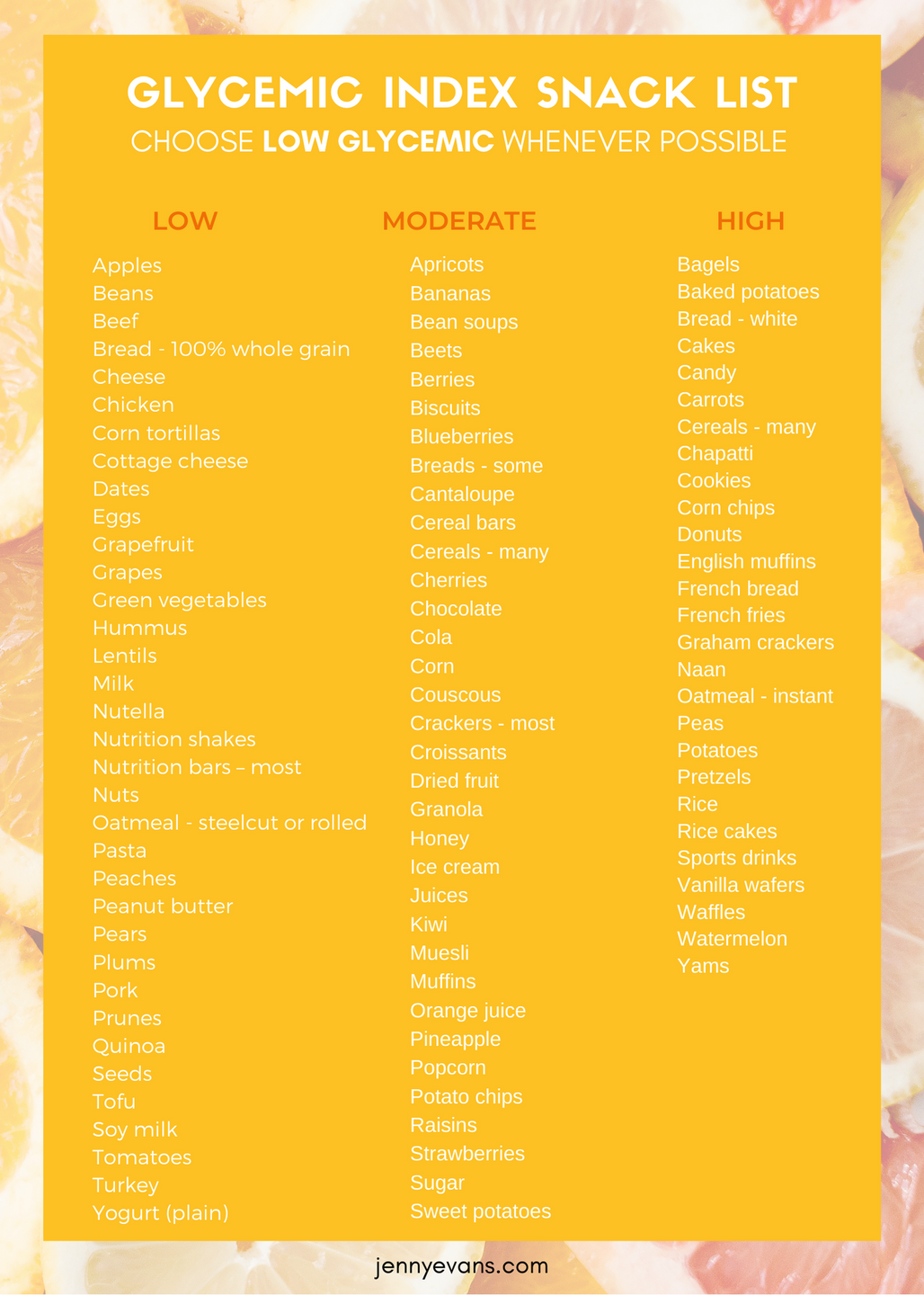 GLYCEMIC INDEX SNACK LIST
CHOOSE LOW GLYCEMIC WHENEVER POSSIBLE

LOW

Apples
Beans
Beef
Bread - 100% whole grain
Cheese
Chicken
Corn tortillas
Cottage cheese
Dates
Eggs
Grapefruit
Grapes
Green vegetables
Hummus
Lentils
Milk
Nutella
Nutrition shakes
Nutrition bars – most
Nuts
Oatmeal - steelcut or rolled
Pasta
Peaches
Peanut butter
Pears
Plums
Pork
Prunes
Quinoa
Seeds
Tofu
Soy milk
Tomatoes
Turkey
Yogurt (plain)

MODERATE

Apricots
Bananas
Bean soups
Beets
Berries
Biscuits
Blueberries
Breads - some
Cantaloupe
Cereal bars
Cereals - many
Cherries
Chocolate
Cola
Corn
Couscous
Crackers - most
Croissants
Dried fruit
Granola
Honey
Ice cream
Juices
Kiwi
Muesli
Muffins
Orange juice
Pineapple
Popcorn
Potato chips
Raisins
Strawberries
Sugar
Sweet potatoes

HIGH

Bagels
Baked potatoes
Bread - white
Cakes
Candy
Carrots
Cereals - many
Chapatti
Cookies
Corn chips
Donuts
English muffins
French bread
French fries
Graham crackers
Naan
Oatmeal - instant
Peas
Potatoes
Pretzels
Rice
Rice cakes
Sports drinks
Vanilla wafers
Waffles
Watermelon
Yams

jennyevans.com